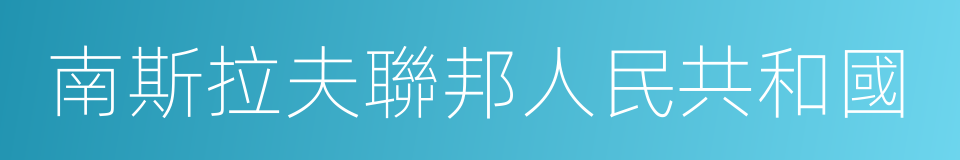 南斯拉夫聯邦人民共和國